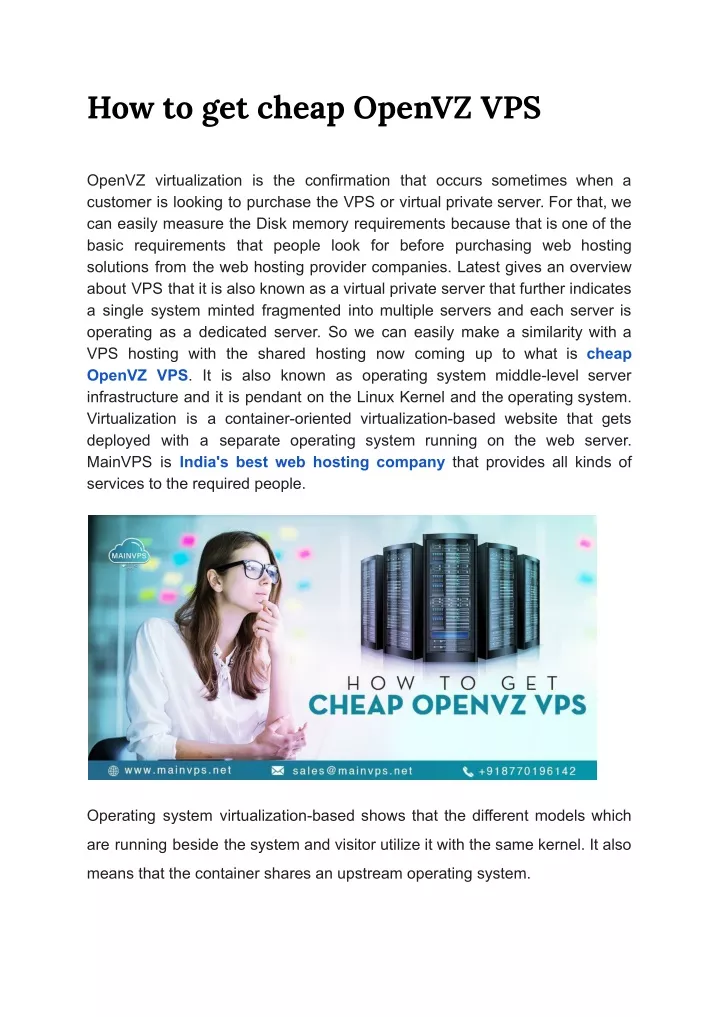 How to get cheap OpenVZ VPS

OpenVZ virtualization is the confirmation that occurs sometimes when a customer is looking to purchase the VPS or virtual private server. For that, we can easily measure the Disk memory requirements because that is one of the basic requirements that people look for before purchasing web hosting solutions from the web hosting provider companies. Latest gives an overview about VPS that it is also known as a virtual private server that further indicates a single system minted fragmented into multiple servers and each server is operating as a dedicated server. So we can easily make a similarity with a VPS hosting with the shared hosting now coming up to what is cheap OpenVZ VPS. It is also known as operating system middle-level server infrastructure and it is pendant on the Linux Kernel and the operating system. Virtualization is a container-oriented virtualization-based website that gets deployed with a separate operating system running on the web server. MainVPS is India's best web hosting company that provides all kinds of services to the required people.

MAINVPS

HOW TO GET
CHEAP OPENVZ VPS

www.mainvps.net sales@mainvps.net +918770196142

Operating system virtualization-based shows that the different models which are running beside the system and visitor utilize it with the same kernel. It also means that the container shares an upstream operating system.